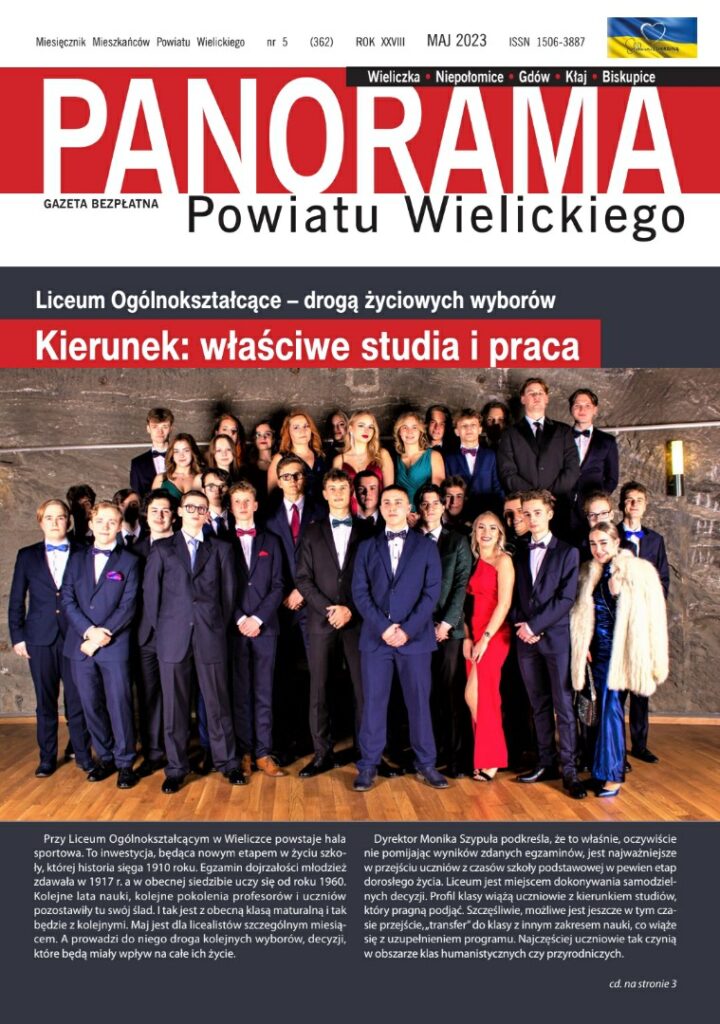 Miesięcznik Mieszkańców Powiatu Wielickiego nr 5 (362) ROK XXVIII MAJ 2023 ISSN 1506-3887

Wieliczka • Niepołomice • Gdów • Kłaj • Biskupice

PANORAMA

GAZETA BEZPŁATNA

Powiatu Wielickiego

Liceum Ogólnokształcące – drogą życiowych wyborów

Kierunek: właściwe studia i praca

Przy Liceum Ogólnokształcącym w Wieliczce powstaje hala sportowa. To inwestycja, będąca nowym etapem w życiu szkoły, której historia sięga 1910 roku. Egzamin dojrzałości młodzież zdawała w 1917 r. a w obecnej siedzibie uczy się od roku 1960. Kolejne lata nauki, kolejne pokolenia profesorów i uczniów pozostawiły tu swój ślad. I tak jest z obecną klasą maturalną i tak będzie z kolejnymi. Maj jest dla licealistów szczególnym miesiącem. A prowadzi do niego droga kolejnych wyborów, decyzji, które będą miały wpływ na całe ich życie.

Dyrektor Monika Szypuła podkreśla, że to właśnie, oczywiście nie pomijając wyników zdanych egzaminów, jest najważniejsze w przejściu uczniów z czasów szkoły podstawowej w pewien etap dorosłego życia. Liceum jest miejscem dokonywania samodzielnych decyzji. Profil klasy wiążą uczniowie z kierunkiem studiów, który pragną podjąć. Szczęśliwie, możliwe jest jeszcze w tym czasie przejście, „transfer" do klasy z innym zakresem nauki, co wiąże się z uzupełnieniem programu. Najczęściej uczniowie tak czynią w obszarze klas humanistycznych czy przyrodniczych.

cd. na stronie 3